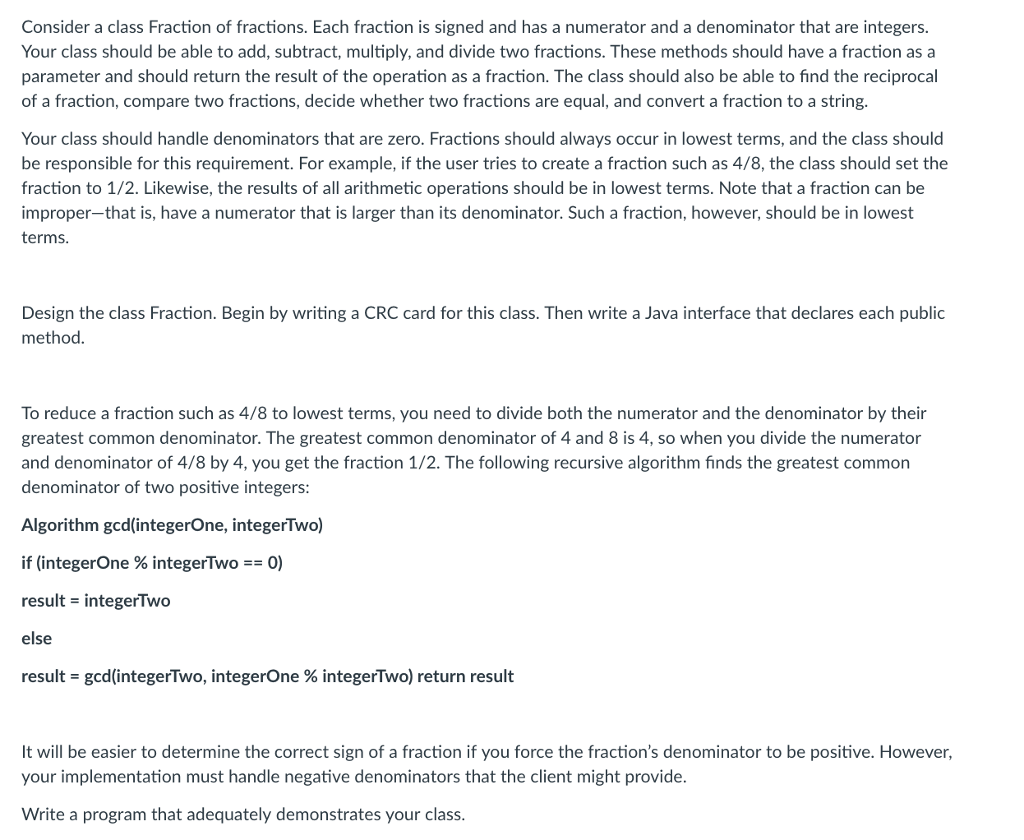 Consider a class Fraction of fractions. Each fraction is signed and has a numerator and a denominator that are integers. Your class should be able to add, subtract, multiply, and divide two fractions. These methods should have a fraction as a parameter and should return the result of the operation as a fraction. The class should also be able to find the reciprocal of a fraction, compare two fractions, decide whether two fractions are equal, and convert a fraction to a string.

Your class should handle denominators that are zero. Fractions should always occur in lowest terms, and the class should be responsible for this requirement. For example, if the user tries to create a fraction such as 4/8, the class should set the fraction to 1/2. Likewise, the results of all arithmetic operations should be in lowest terms. Note that a fraction can be improper—that is, have a numerator that is larger than its denominator. Such a fraction, however, should be in lowest terms.

Design the class Fraction. Begin by writing a CRC card for this class. Then write a Java interface that declares each public method.

To reduce a fraction such as 4/8 to lowest terms, you need to divide both the numerator and the denominator by their greatest common denominator. The greatest common denominator of 4 and 8 is 4, so when you divide the numerator and denominator of 4/8 by 4, you get the fraction 1/2. The following recursive algorithm finds the greatest common denominator of two positive integers:

Algorithm gcd(integerOne, integerTwo)

if (integerOne % integerTwo == 0)

result = integerTwo

else

result = gcd(integerTwo, integerOne % integerTwo) return result

It will be easier to determine the correct sign of a fraction if you force the fraction's denominator to be positive. However, your implementation must handle negative denominators that the client might provide.

Write a program that adequately demonstrates your class.